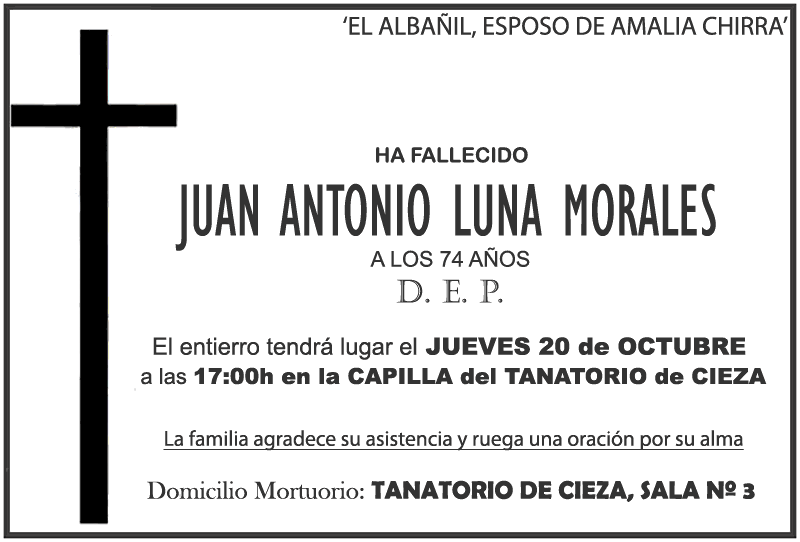 'EL ALBAÑIL, ESPOSO DE AMALIA CHIRRA'

HA FALLECIDO

JUAN ANTONIO LUNA MORALES

A LOS 74 AÑOS

D. E. P.

El entierro tendrá lugar el JUEVES 20 de OCTUBRE a las 17:00h en la CAPILLA del TANATORIO de CIEZA

La familia agradece su asistencia y ruega una oración por su alma

Domicilio Mortuorio: TANATORIO DE CIEZA, SALA Nº 3